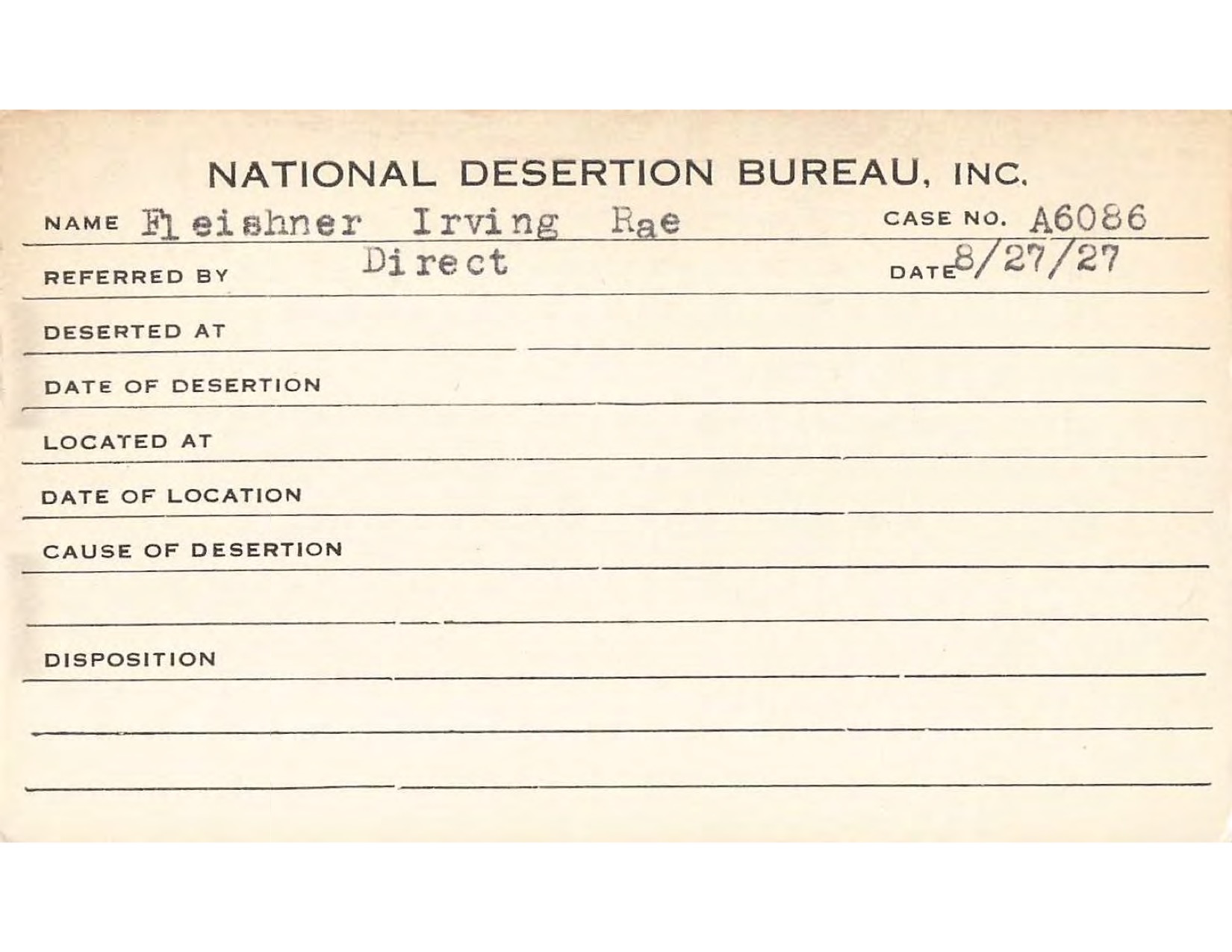 NATIONAL DESERTION BUREAU, INC.

NAME Fleishner Irving Rae CASE NO. A6086

REFERRED BY Direct DATE 8/27/27

DESERTED AT

DATE OF DESERTION

LOCATED AT

DATE OF LOCATION

CAUSE OF DESERTION

DISPOSITION